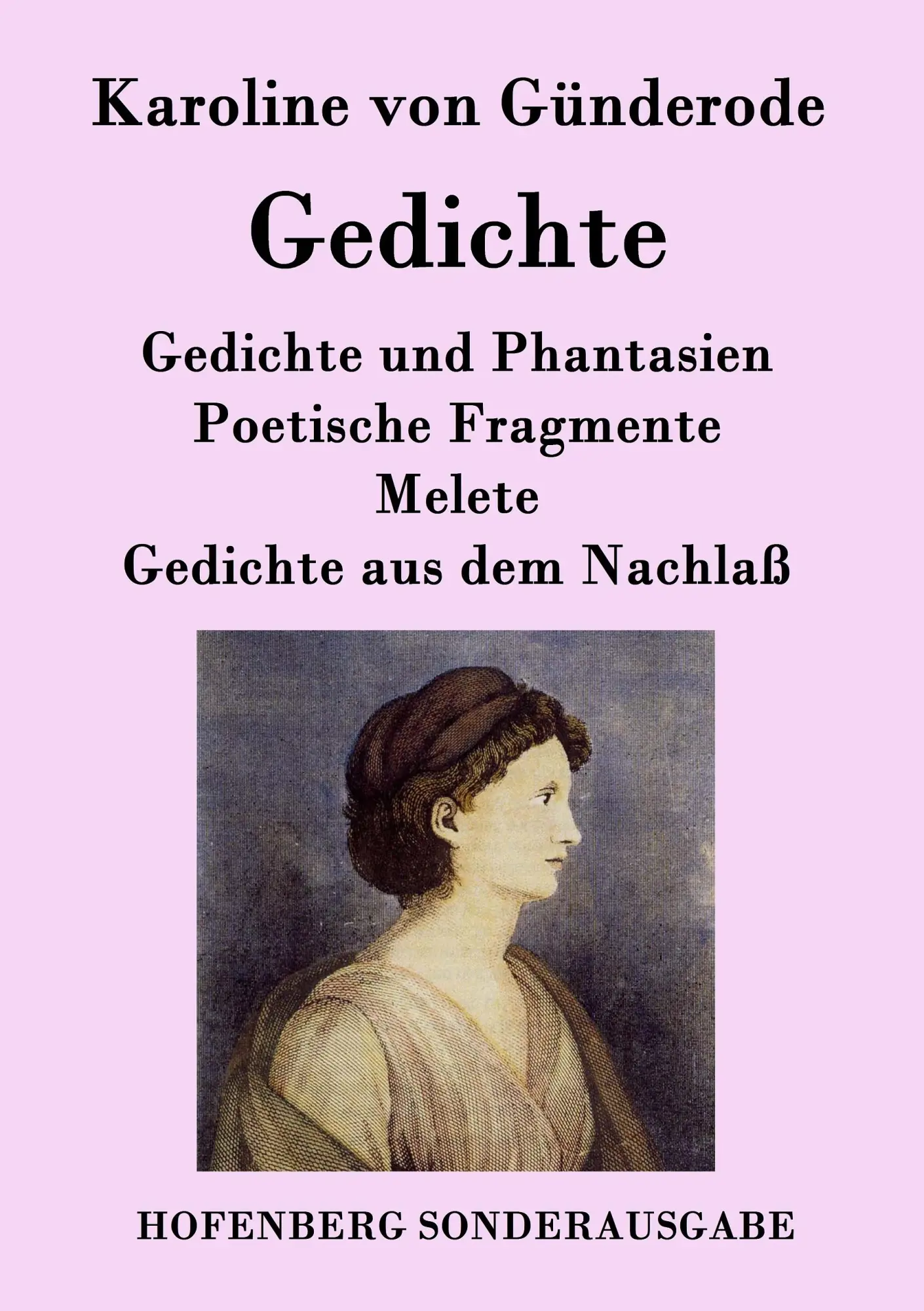 Karoline von Günderode

Gedichte

Gedichte und Phantasien
Poetische Fragmente
Melete
Gedichte aus dem Nachlaß

HOFENBERG SONDERAUSGABE